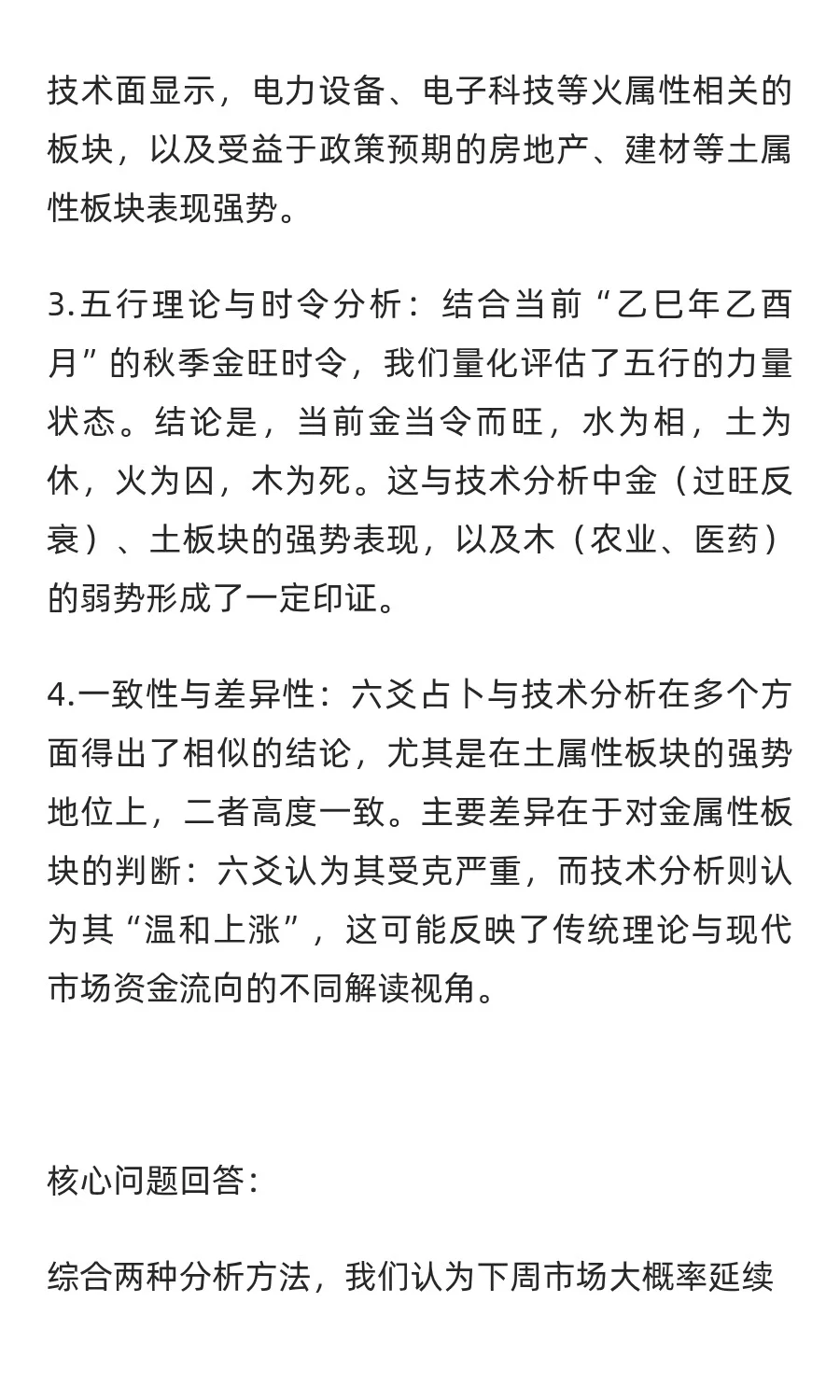 技术面显示，电力设备、电子科技等火属性相关的板块，以及受益于政策预期的房地产、建材等土属性板块表现强势。

3.五行理论与时令分析：结合当前“乙巳年乙酉月”的秋季金旺时令，我们量化评估了五行的力量状态。结论是，当前金当令而旺，水为相，土为休，火为囚，木为死。这与技术分析中金（过旺反衰）、土板块的强势表现，以及木（农业、医药）的弱势形成了一定印证。

4.一致性与差异性：六爻占卜与技术分析在多个方面得出了相似的结论，尤其是在土属性板块的强势地位上，二者高度一致。主要差异在于对金属性板块的判断：六爻认为其受克严重，而技术分析则认为其“温和上涨”，这可能反映了传统理论与现代市场资金流向的不同解读视角。

核心问题回答：

综合两种分析方法，我们认为下周市场大概率延续